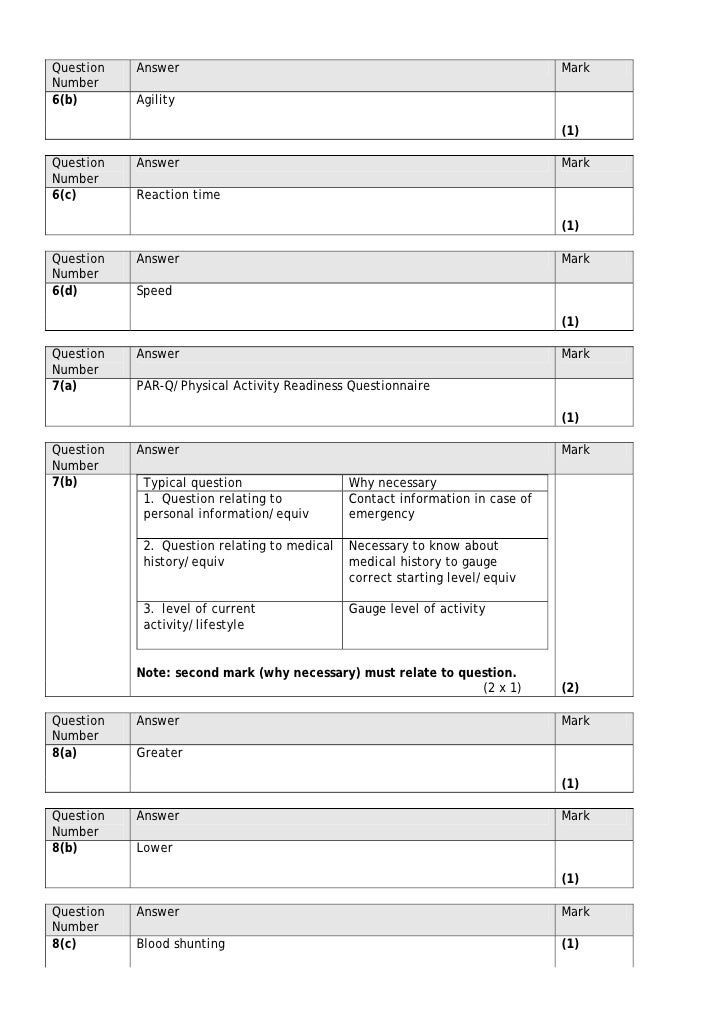 | Question Number | Answer | Mark |
|---|---|---|
| 6(b) | Agility | (1) |

| Question Number | Answer | Mark |
|---|---|---|
| 6(c) | Reaction time | (1) |

| Question Number | Answer | Mark |
|---|---|---|
| 6(d) | Speed | (1) |

| Question Number | Answer | Mark |
|---|---|---|
| 7(a) | PAR-Q/Physical Activity Readiness Questionnaire | (1) |

| Question Number | Answer | Mark |
|---|---|---|
| 7(b) | | |

| Typical question | Why necessary |
|---|---|
| 1. Question relating to personal information/equiv | Contact information in case of emergency |
| 2. Question relating to medical history/equiv | Necessary to know about medical history to gauge correct starting level/equiv |
| 3. level of current activity/lifestyle | Gauge level of activity |

Note: second mark (why necessary) must relate to question.
(2 x 1) (2)

| Question Number | Answer | Mark |
|---|---|---|
| 8(a) | Greater | (1) |

| Question Number | Answer | Mark |
|---|---|---|
| 8(b) | Lower | (1) |

| Question Number | Answer | Mark |
|---|---|---|
| 8(c) | Blood shunting | (1) |